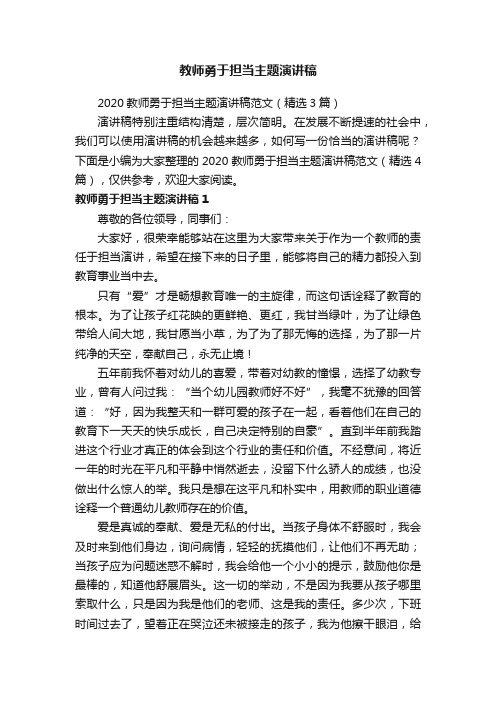 教师勇于担当主题演讲稿

2020 教师勇于担当主题演讲稿范文（精选 3 篇）

演讲稿特别注重结构清楚，层次简明。在发展不断提速的社会中，我们可以使用演讲稿的机会越来越多，如何写一份恰当的演讲稿呢？下面是小编为大家整理的 2020 教师勇于担当主题演讲稿范文（精选 4 篇），仅供参考，欢迎大家阅读。

教师勇于担当主题演讲稿 1

尊敬的各位领导，同事们：

大家好，很荣幸能够站在这里为大家带来关于作为一个教师的责任于担当演讲，希望在接下来的日子里，能够将自己的精力都投入到教育事业当中去。

只有“爱”才是畅想教育唯一的主旋律，而这句话诠释了教育的根本。为了让孩子红花映的更鲜艳、更红，我甘当绿叶，为了让绿色带给人间大地，我甘愿当小草，为了为了那无悔的选择，为了那一片纯净的天空，奉献自己，永无止境！

五年前我怀着对幼儿的喜爱，带着对幼教的憧憬，选择了幼教专业，曾有人问过我：“当个幼儿园教师好不好”，我毫不犹豫的回答道：“好，因为我整天和一群可爱的孩子在一起，看着他们在自己的教育下一天天的快乐成长，自己决定特别的自豪”。直到半年前我踏进这个行业才真正的体会到这个行业的责任和价值。不经意间，将近一年的时光在平凡和平静中悄然逝去，没留下什么骄人的成绩，也没做出什么惊人的举。我只是想在这平凡和朴实中，用教师的职业道德诠释一个普通幼儿教师存在的价值。

爱是真诚的奉献、爱是无私的付出。当孩子身体不舒服时，我会及时来到他们身边，询问病情，轻轻的抚摸他们，让他们不再无助；当孩子应为问题迷惑不解时，我会给他一个小小的提示，鼓励他你是最棒的，知道他舒展眉头。这一切的举动，不是因为我要从孩子哪里索取什么，只是因为我是他们的老师、这是我的责任。多少次，下班时间过去了，望着正在哭泣还未被接走的孩子，我为他擦干眼泪，给